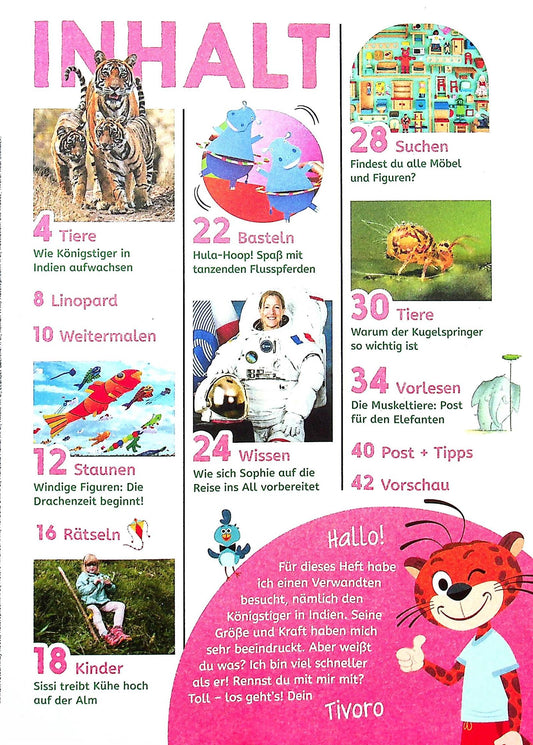 INHALT

4 Tiere
Wie Königstiger in Indien aufwachsen

8 Linopard

10 Weitermalen

12 Staunen
Windige Figuren: Die Drachenzeit beginnt!

16 Rätseln

18 Kinder
Sissi treibt Kühe hoch auf der Alm

22 Basteln
Hula-Hoop! Spaß mit tanzenden Flusspferden

24 Wissen
Wie sich Sophie auf die Reise ins All vorbereitet

28 Suchen
Findest du alle Möbel und Figuren?

30 Tiere
Warum der Kugelspringer so wichtig ist

34 Vorlesen
Die Muskeltiere: Post für den Elefanten

40 Post + Tipps

42 Vorschau

Hallo!
Für dieses Heft habe ich einen Verwandten besucht, nämlich den Königstiger in Indien. Seine Größe und Kraft haben mich sehr beeindruckt. Aber weißt du was? Ich bin viel schneller als er! Rennst du mit mir mit? Toll – los geht's! Dein
Tivoro